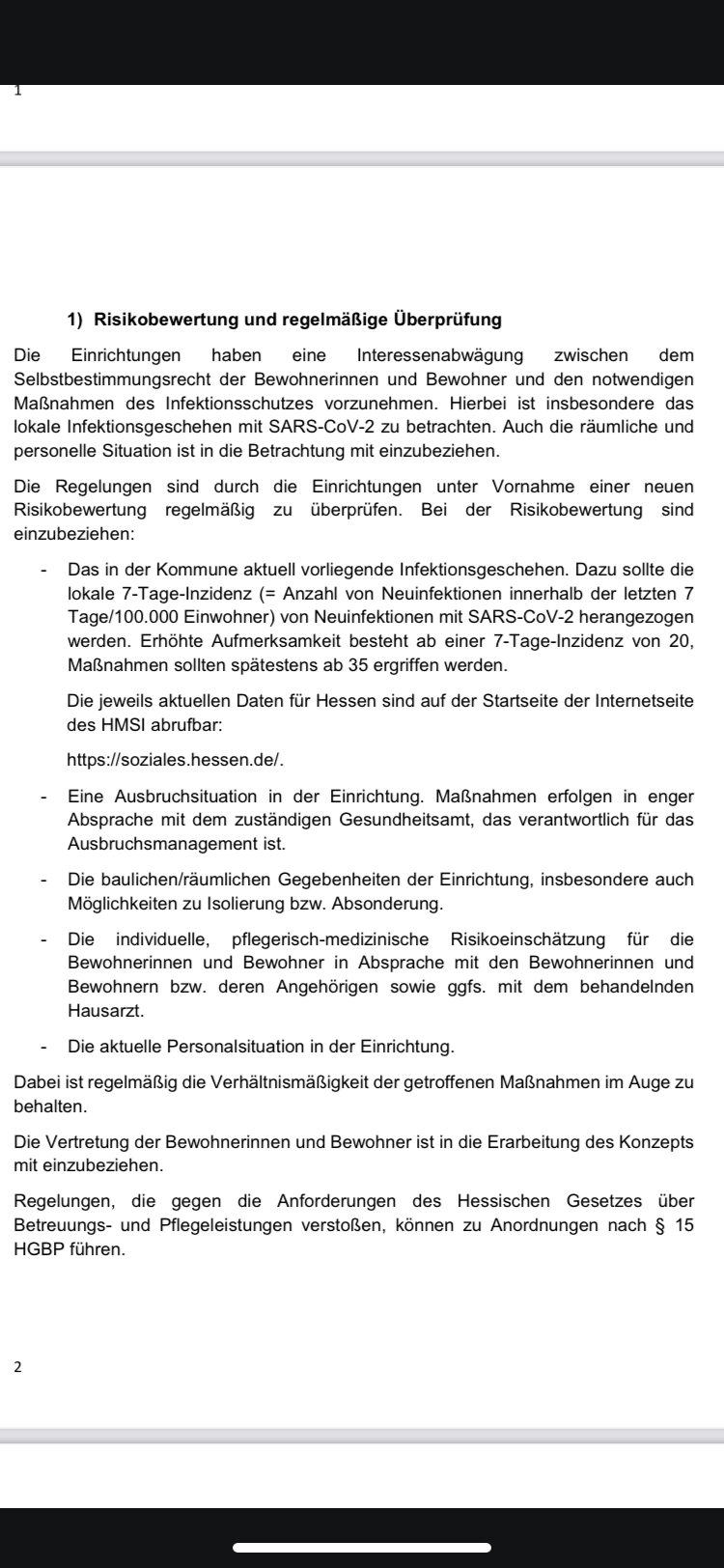 1

1) Risikobewertung und regelmäßige Überprüfung

Die Einrichtungen haben eine Interessenabwägung zwischen dem Selbstbestimmungsrecht der Bewohnerinnen und Bewohner und den notwendigen Maßnahmen des Infektionsschutzes vorzunehmen. Hierbei ist insbesondere das lokale Infektionsgeschehen mit SARS-CoV-2 zu betrachten. Auch die räumliche und personelle Situation ist in die Betrachtung mit einzubeziehen.

Die Regelungen sind durch die Einrichtungen unter Vornahme einer neuen Risikobewertung regelmäßig zu überprüfen. Bei der Risikobewertung sind einzubeziehen:

- Das in der Kommune aktuell vorliegende Infektionsgeschehen. Dazu sollte die lokale 7-Tage-Inzidenz (= Anzahl von Neuinfektionen innerhalb der letzten 7 Tage/100.000 Einwohner) von Neuinfektionen mit SARS-CoV-2 herangezogen werden. Erhöhte Aufmerksamkeit besteht ab einer 7-Tage-Inzidenz von 20, Maßnahmen sollten spätestens ab 35 ergriffen werden.

Die jeweils aktuellen Daten für Hessen sind auf der Startseite der Internetseite des HMSI abrufbar:

https://soziales.hessen.de/.

- Eine Ausbruchsituation in der Einrichtung. Maßnahmen erfolgen in enger Absprache mit dem zuständigen Gesundheitsamt, das verantwortlich für das Ausbruchsmanagement ist.

- Die baulichen/räumlichen Gegebenheiten der Einrichtung, insbesondere auch Möglichkeiten zu Isolierung bzw. Absonderung.

- Die individuelle, pflegerisch-medizinische Risikoeinschätzung für die Bewohnerinnen und Bewohner in Absprache mit den Bewohnerinnen und Bewohnern bzw. deren Angehörigen sowie ggfs. mit dem behandelnden Hausarzt.

- Die aktuelle Personalsituation in der Einrichtung.

Dabei ist regelmäßig die Verhältnismäßigkeit der getroffenen Maßnahmen im Auge zu behalten.

Die Vertretung der Bewohnerinnen und Bewohner ist in die Erarbeitung des Konzepts mit einzubeziehen.

Regelungen, die gegen die Anforderungen des Hessischen Gesetzes über Betreuungs- und Pflegeleistungen verstoßen, können zu Anordnungen nach § 15 HGBP führen.

2